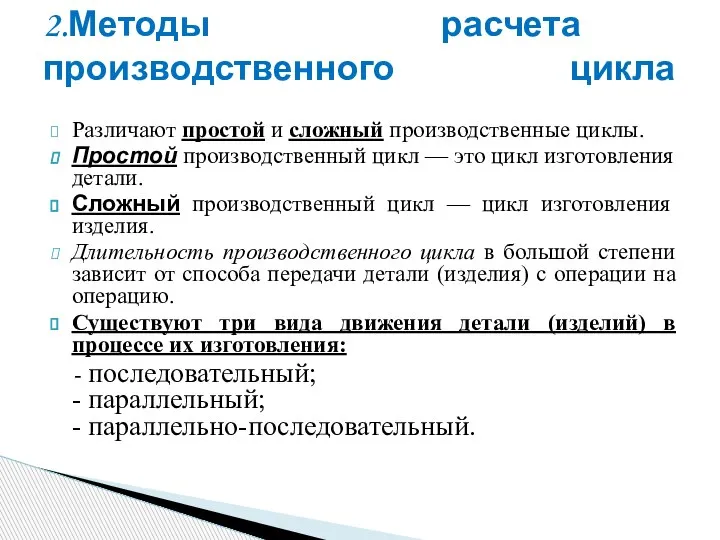 2.Методы расчета производственного цикла

Различают простой и сложный производственные циклы.

Простой производственный цикл — это цикл изготовления детали.

Сложный производственный цикл — цикл изготовления изделия.

Длительность производственного цикла в большой степени зависит от способа передачи детали (изделия) с операции на операцию.

Существуют три вида движения детали (изделий) в процессе их изготовления:

- последовательный;
- параллельный;
- параллельно-последовательный.